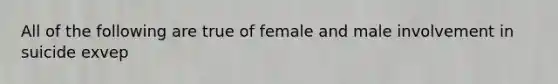 All of the following are true of female and male involvement in suicide exvep